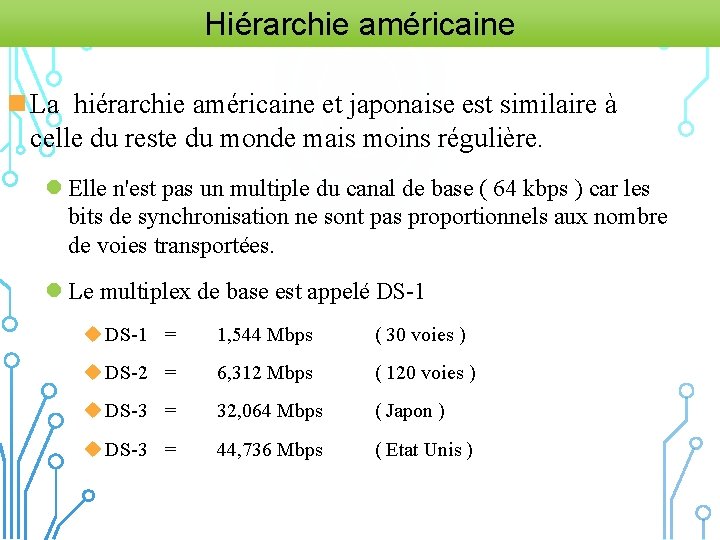 Hiérarchie américaine

La hiérarchie américaine et japonaise est similaire à celle du reste du monde mais moins régulière.

Elle n'est pas un multiple du canal de base ( 64 kbps ) car les bits de synchronisation ne sont pas proportionnels aux nombre de voies transportées.

Le multiplex de base est appelé DS-1

DS-1 = 1,544 Mbps ( 30 voies )

DS-2 = 6,312 Mbps ( 120 voies )

DS-3 = 32,064 Mbps ( Japon )

DS-3 = 44,736 Mbps ( Etat Unis )